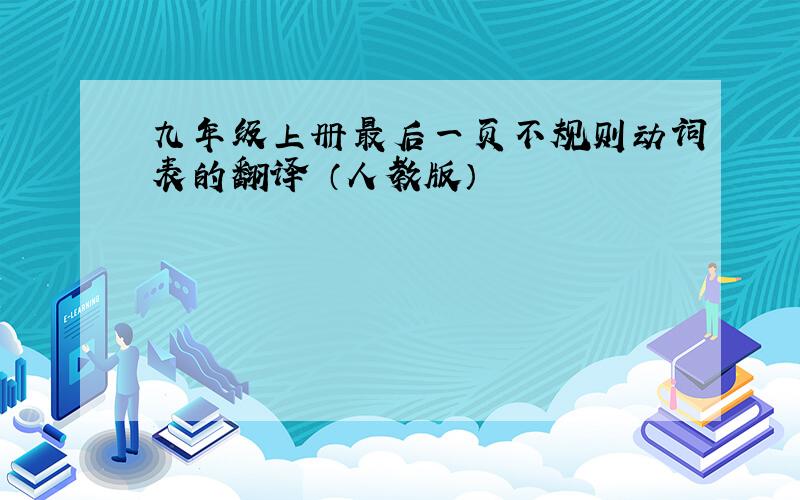 九年级上册最后一页不规则动词表的翻译（人教版）

E-LEARNING